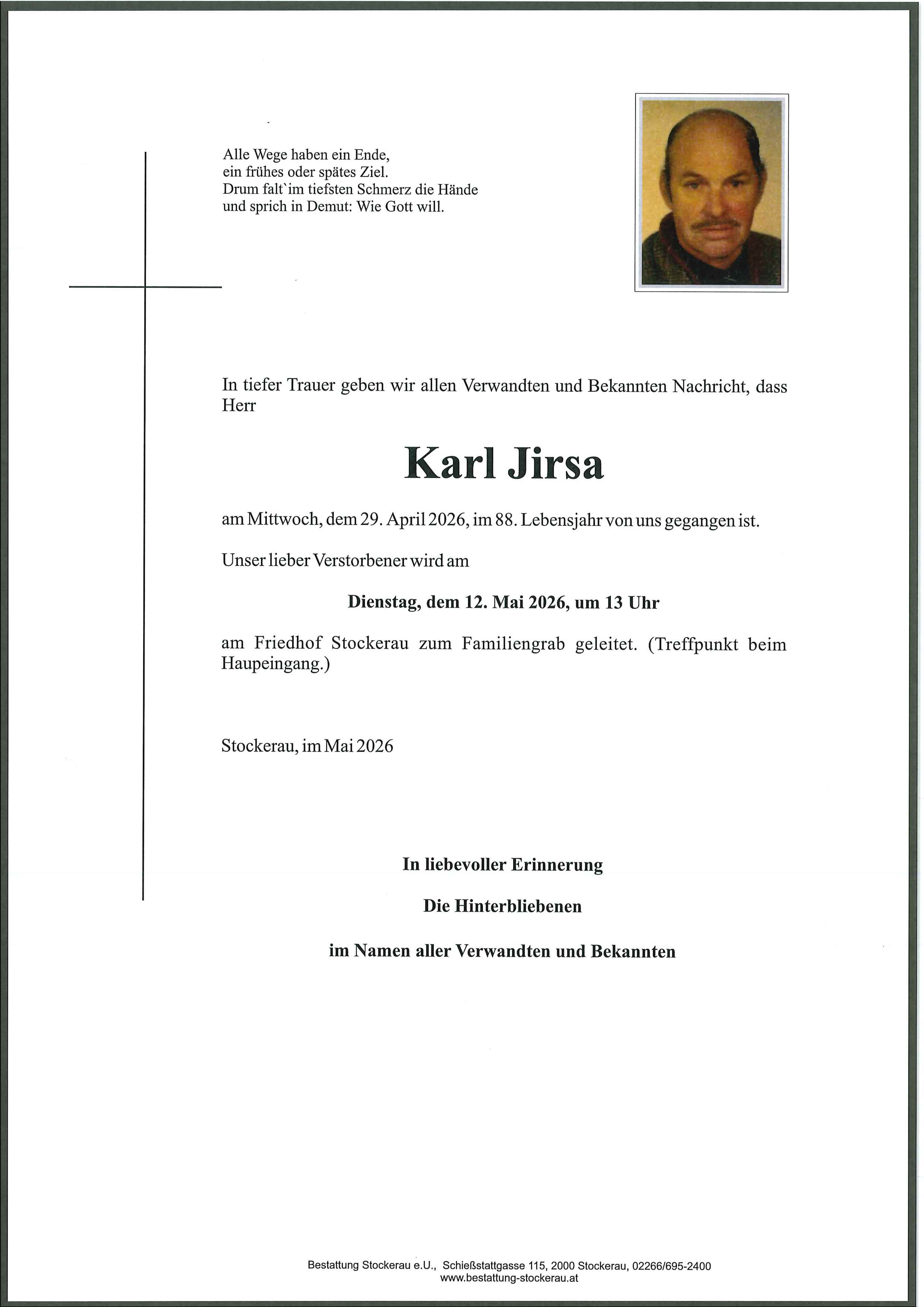 Alle Wege haben ein Ende,
ein frühes oder spätes Ziel.
Drum falt`im tiefsten Schmerz die Hände
und sprich in Demut: Wie Gott will.

In tiefer Trauer geben wir allen Verwandten und Bekannten Nachricht, dass Herr

Karl Jirsa

am Mittwoch, dem 29. April 2026, im 88. Lebensjahr von uns gegangen ist.

Unser lieber Verstorbener wird am

Dienstag, dem 12. Mai 2026, um 13 Uhr

am Friedhof Stockerau zum Familiengrab geleitet. (Treffpunkt beim Haupeingang.)

Stockerau, im Mai 2026

In liebevoller Erinnerung

Die Hinterbliebenen

im Namen aller Verwandten und Bekannten

Bestattung Stockerau e.U., Schießstattgasse 115, 2000 Stockerau, 02266/695-2400
www.bestattung-stockerau.at